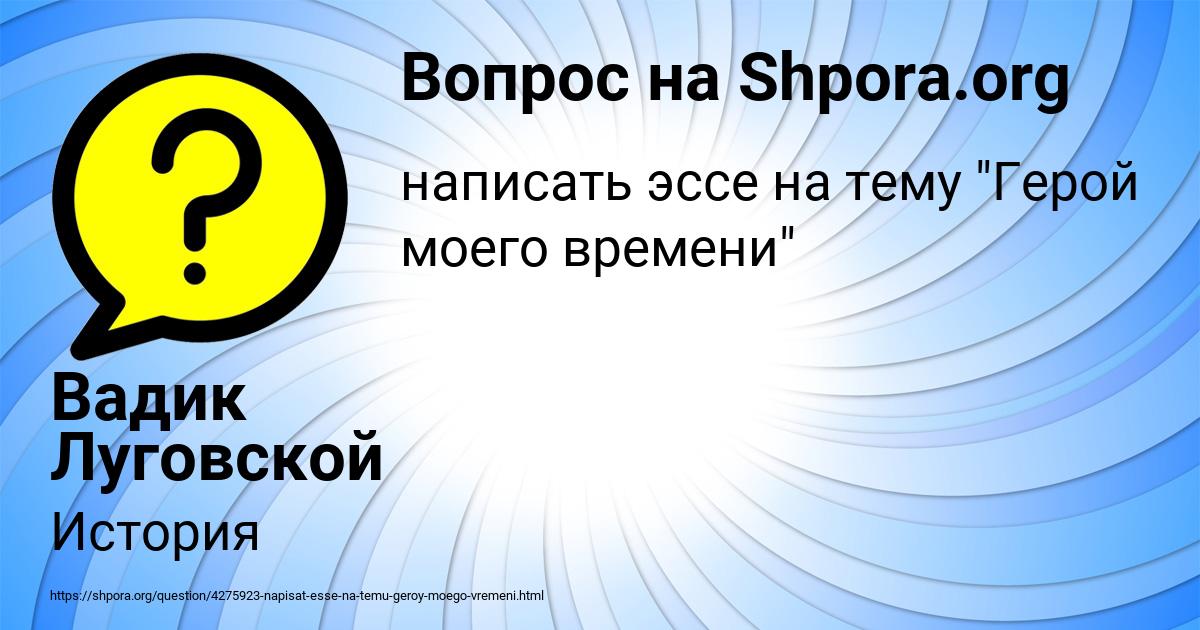 Вопрос на Shpora.org

написать эссе на тему "Герой моего времени"

Вадик Луговской

История

https://shpora.org/question/4275923-napisat-esse-na-temu-geroy-moego-vremeni.html